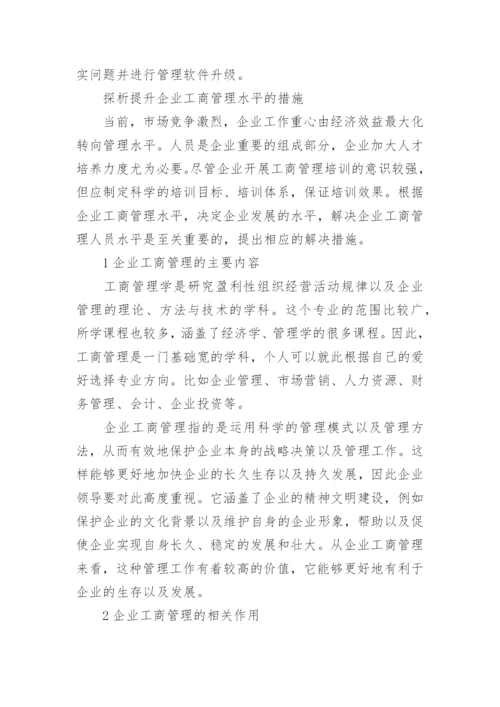 实问题并进行管理软件升级。

探析提升企业工商管理水平的措施

当前，市场竞争激烈，企业工作重心由经济效益最大化转向管理水平。人员是企业重要的组成部分，企业加大人才培养力度尤为必要。尽管企业开展工商管理培训的意识较强，但应制定科学的培训目标、培训体系，保证培训效果。根据企业工商管理水平，决定企业发展的水平，解决企业工商管理人员水平是至关重要的，提出相应的解决措施。

1 企业工商管理的主要内容

工商管理学是研究盈利性组织经营活动规律以及企业管理的理论、方法与技术的学科。这个专业的范围比较广，所学课程也较多，涵盖了经济学、管理学的很多课程。因此，工商管理是一门基础宽的学科，个人可以就此根据自己的爱好选择专业方向。比如企业管理、市场营销、人力资源、财务管理、会计、企业投资等。

企业工商管理指的是运用科学的管理模式以及管理方法，从而有效地保护企业本身的战略决策以及管理工作。这样能够更好地加快企业的长久生存以及持久发展，因此企业领导要对此高度重视。它涵盖了企业的精神文明建设，例如保护企业的文化背景以及维护自身的企业形象，帮助以及促使企业实现自身长久、稳定的发展和壮大。从企业工商管理来看，这种管理工作有着较高的价值，它能够更好地有利于企业的生存以及发展。

2 企业工商管理的相关作用